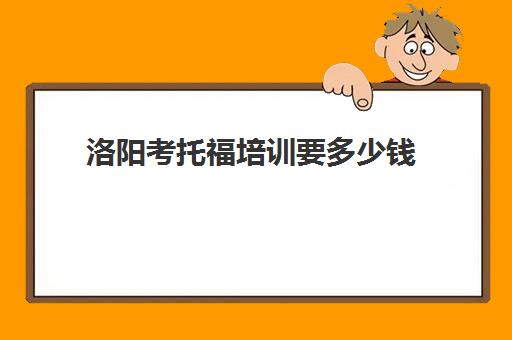 洛阳考托福培训要多少钱